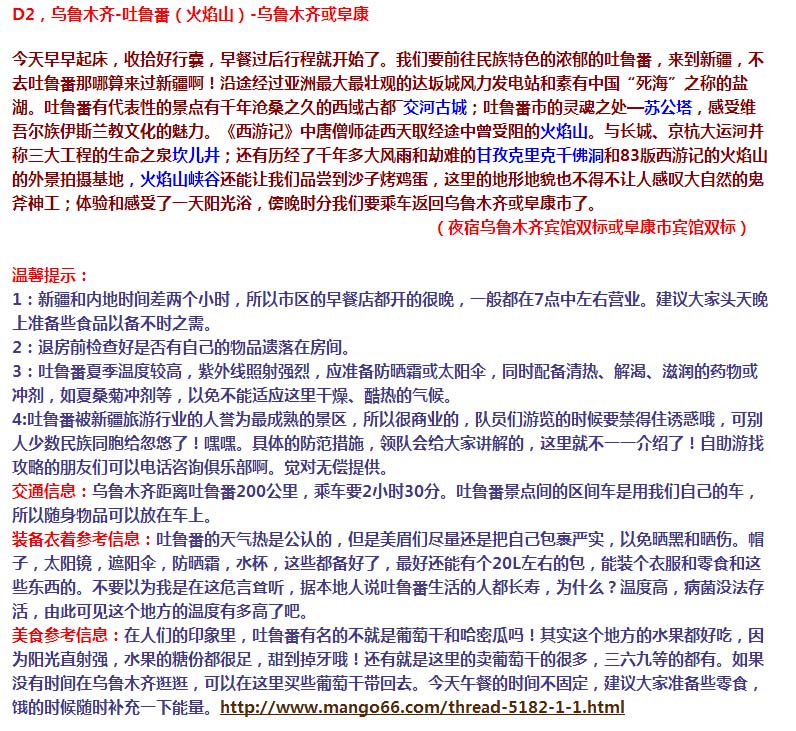 D2，乌鲁木齐-吐鲁番（火焰山）-乌鲁木齐或阜康

今天早早起床，收拾好行囊，早餐过后行程就开始了。我们要前往民族特色的浓郁的吐鲁番，来到新疆，不去吐鲁番那哪算来过新疆啊！沿途经过亚洲最大最壮观的达坂城风力发电站和素有中国“死海”之称的盐湖。吐鲁番有代表性的景点有千年沧桑之久的西域古都 交河古城；吐鲁番市的灵魂之处—苏公塔，感受维吾尔族伊斯兰教文化的魅力。《西游记》中唐僧师徒西天取经途中曾受阻的火焰山。与长城、京杭大运河并称三大工程的生命之泉坎儿井；还有历经了千年多大风雨和劫难的甘孜克里克千佛洞和83版西游记的火焰山的外景拍摄基地，火焰山峡谷还能让我们品尝到沙子烤鸡蛋，这里的地形地貌也不得不让人感叹大自然的鬼斧神工；体验和感受了一天阳光浴，傍晚时分我们要乘车返回乌鲁木齐或阜康市了。
（夜宿乌鲁木齐宾馆双标或阜康市宾馆双标）

温馨提示：
1：新疆和内地时间差两个小时，所以市区的早餐店都开的很晚，一般都在7点中左右营业。建议大家头天晚上准备些食品以备不时之需。
2：退房前检查好是否有自己的物品遗落在房间。
3：吐鲁番夏季温度较高，紫外线照射强烈，应准备防晒霜或太阳伞，同时配备清热、解渴、滋润的药物或冲剂，如夏桑菊冲剂等，以免不能适应这里干燥、酷热的气候。
4:吐鲁番被新疆旅游行业的人誉为最成熟的景区，所以很商业的，队员们游览的时候要禁得住诱惑哦，可别人少数民族同胞给忽悠了！嘿嘿。具体的防范措施，领队会给大家讲解的，这里就不一一介绍了！自助游找攻略的朋友们可以电话咨询俱乐部啊。觉对无偿提供。
交通信息：乌鲁木齐距离吐鲁番200公里，乘车要2小时30分。吐鲁番景点间的区间车是用我们自己的车，所以随身物品可以放在车上。
装备衣着参考信息：吐鲁番的天气热是公认的，但是美眉们尽量还是把自己包裹严实，以免晒黑和晒伤。帽子，太阳镜，遮阳伞，防晒霜，水杯，这些都备好了，最好还能有个20L左右的包，能装个衣服和零食和这些东西的。不要以为我是在这危言耸听，据本地人说吐鲁番生活的人都长寿，为什么？温度高，病菌没法存活，由此可见这个地方的温度有多高了吧。
美食参考信息：在人们的印象里，吐鲁番有名的不就是葡萄干和哈密瓜吗！其实这个地方的水果都好吃，因为阳光直射强，水果的糖份都很足，甜到掉牙哦！还有就是这里的卖葡萄干的很多，三六九等的都有。如果没有时间在乌鲁木齐逛逛，可以在这里买些葡萄干带回去。今天午餐的时间不固定，建议大家准备些零食，饿的时候随时补充一下能量。http://www.mango66.com/thread-5182-1-1.html